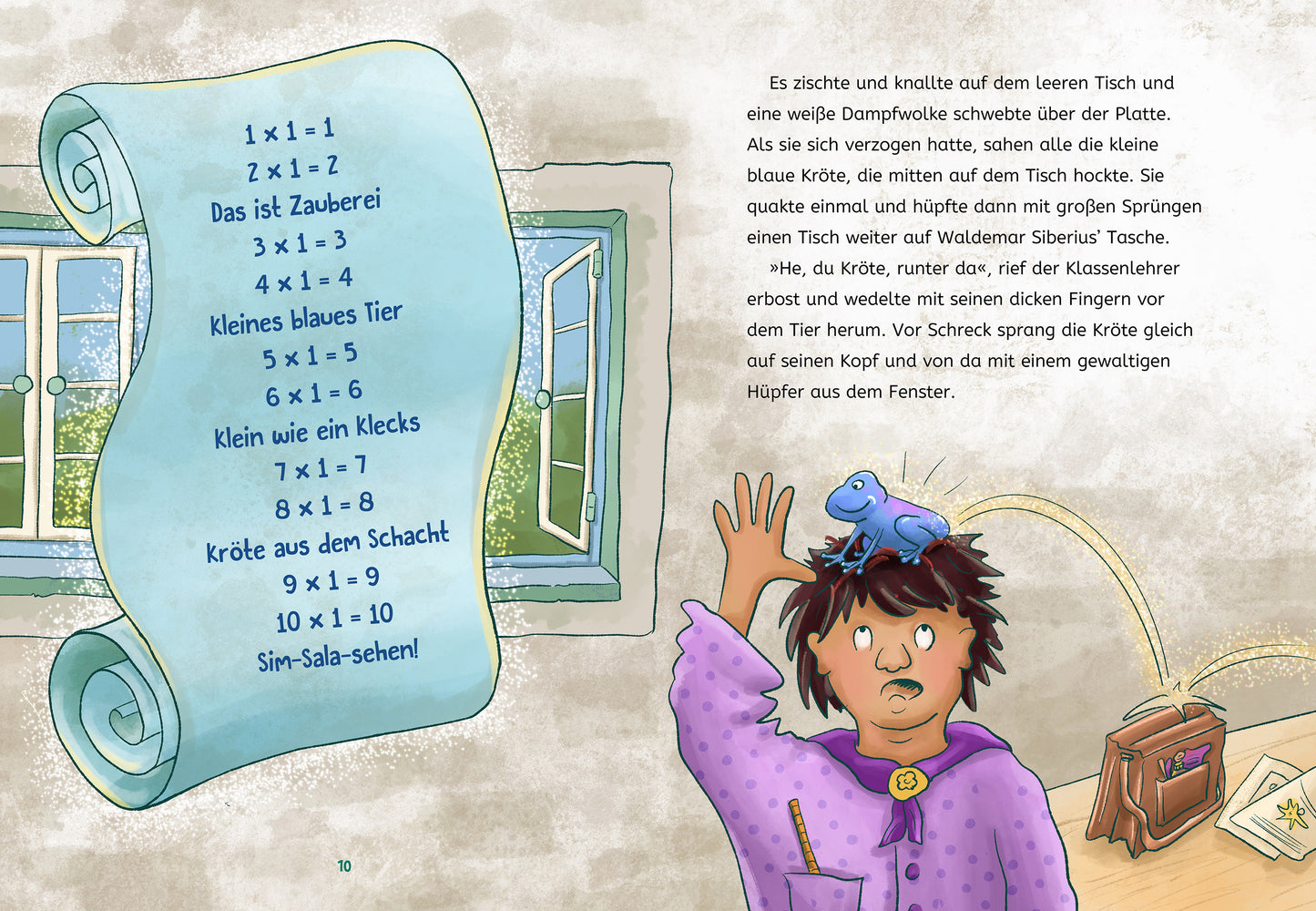 $1 \times 1 = 1$
$2 \times 1 = 2$
Das ist Zauberei
$3 \times 1 = 3$
$4 \times 1 = 4$
Kleines blaues Tier
$5 \times 1 = 5$
$6 \times 1 = 6$
Klein wie ein Klecks
$7 \times 1 = 7$
$8 \times 1 = 8$
Kröte aus dem Schacht
$9 \times 1 = 9$
$10 \times 1 = 10$
Sim-Sala-sehen!

10

Es zischte und knallte auf dem leeren Tisch und eine weiße Dampfwolke schwebte über der Platte. Als sie sich verzogen hatte, sahen alle die kleine blaue Kröte, die mitten auf dem Tisch hockte. Sie quakte einmal und hüpfte dann mit großen Sprüngen einen Tisch weiter auf Waldemar Siberius' Tasche.

»He, du Kröte, runter da«, rief der Klassenlehrer erbost und wedelte mit seinen dicken Fingern vor dem Tier herum. Vor Schreck sprang die Kröte gleich auf seinen Kopf und von da mit einem gewaltigen Hüpfer aus dem Fenster.